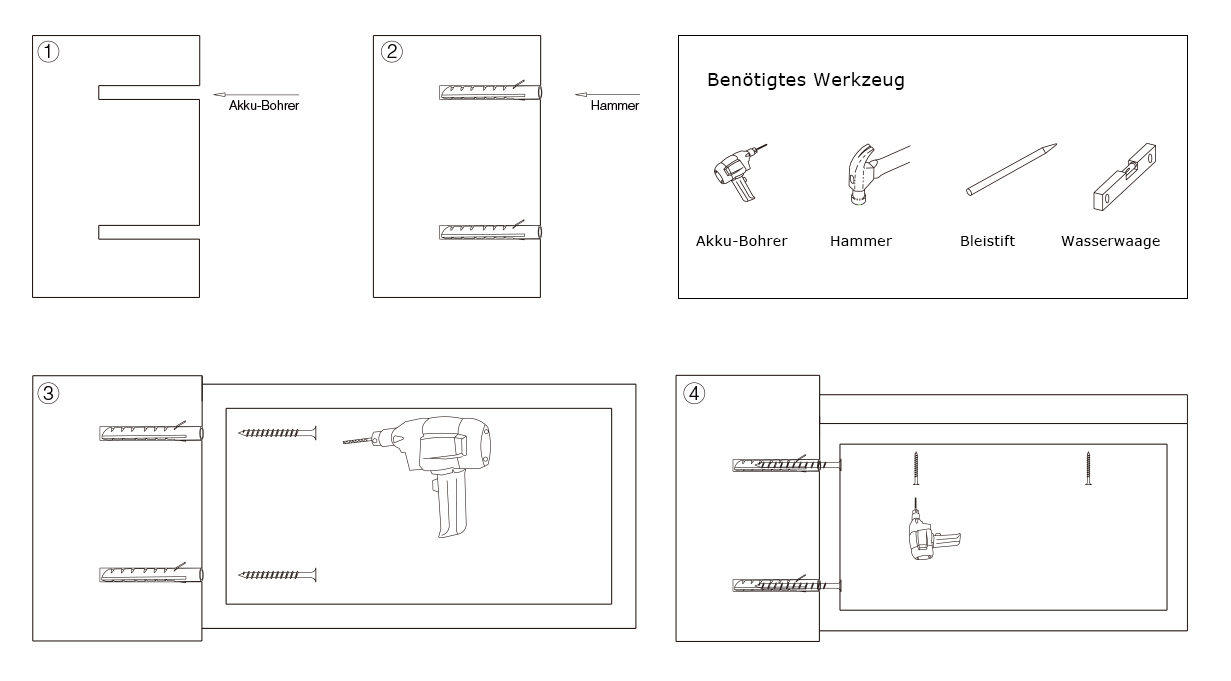 ①

Akku-Bohrer

②

Hammer

Benötigtes Werkzeug

Akku-Bohrer

Hammer

Bleistift

Wasserwaage

③

④